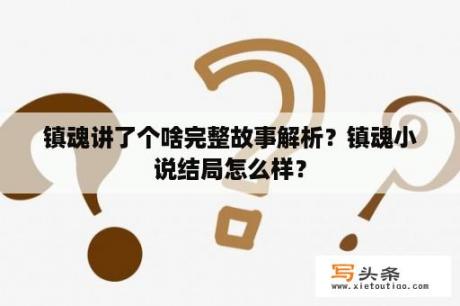 镇魂讲了个啥完整故事解析？镇魂小说结局怎么样？

写头条
www.xietoutiao.com